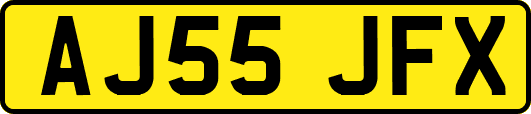 AJ55 JFX